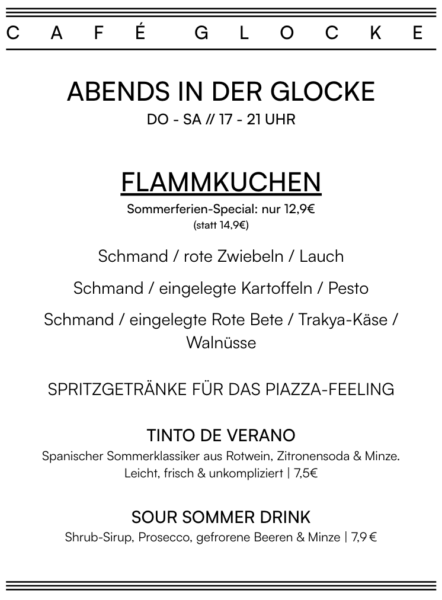 CAFÉ GLOCKE

ABENDS IN DER GLOCKE
DO - SA // 17 - 21 UHR

FLAMMKUCHEN
Sommerferien-Special: nur 12,9€
(statt 14,9€)

Schmand / rote Zwiebeln / Lauch

Schmand / eingelegte Kartoffeln / Pesto

Schmand / eingelegte Rote Bete / Trakya-Käse / Walnüsse

SPRITZGETRÄNKE FÜR DAS PIAZZA-FEELING

TINTO DE VERANO
Spanischer Sommerklassiker aus Rotwein, Zitronensoda & Minze. Leicht, frisch & unkompliziert | 7,5€

SOUR SOMMER DRINK
Shrub-Sirup, Prosecco, gefrorene Beeren & Minze | 7,9 €